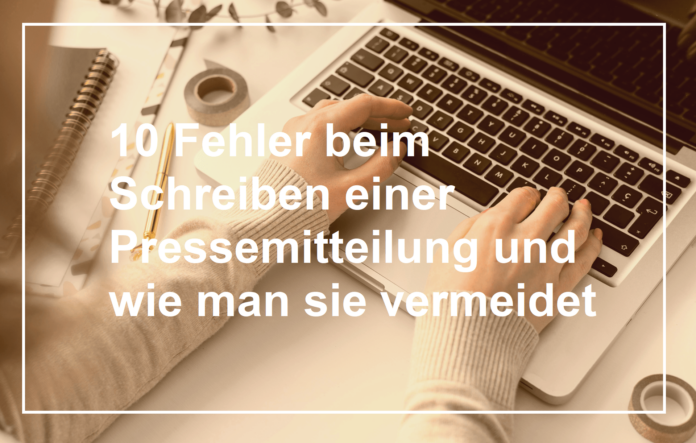 10 Fehler beim Schreiben einer Pressemitteilung und wie man sie vermeidet